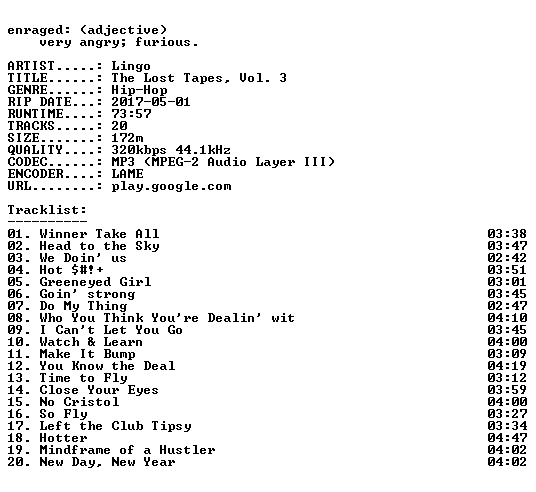 enraged: (adjective)
very angry; furious.

ARTIST.....: Lingo
TITLE......: The Lost Tapes, Vol. 3
GENRE......: Hip-Hop
RIP DATE...: 2017-05-01
RUNTIME....: 73:57
TRACKS.....: 20
SIZE.......: 172m
QUALITY....: 320kbps 44.1kHz
CODEC......: MP3 (MPEG-2 Audio Layer III)
ENCODER....: LAME
URL........: play.google.com

Tracklist:
----------
01. Winner Take All 03:38
02. Head to the Sky 03:47
03. We Doin' us 02:42
04. Hot $#!+ 03:51
05. Greeneyed Girl 03:01
06. Goin' strong 03:45
07. Do My Thing 02:47
08. Who You Think You're Dealin' wit 04:10
09. I Can't Let You Go 03:45
10. Watch & Learn 04:00
11. Make It Bump 03:09
12. You Know the Deal 04:19
13. Time to Fly 03:12
14. Close Your Eyes 03:59
15. No Cristol 04:00
16. So Fly 03:27
17. Left the Club Tipsy 03:34
18. Hotter 04:47
19. Mindframe of a Hustler 04:02
20. New Day, New Year 04:02